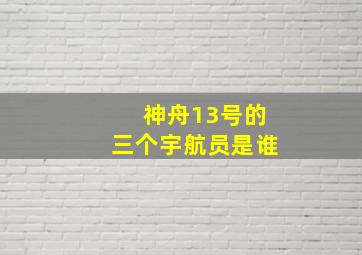 神舟13号的
三个宇航员是谁